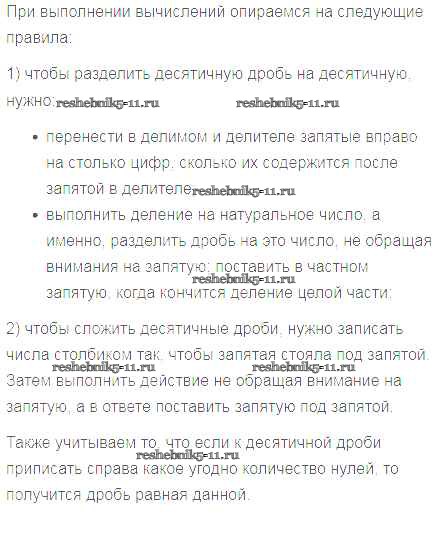 При выполнении вычислений опираемся на следующие правила:

1) чтобы разделить десятичную дробь на десятичную, нужно:

• перенести в делимом и делителе запятые вправо на столько цифр, сколько их содержится после запятой в делителе
• выполнить деление на натуральное число, а именно, разделить дробь на это число, не обращая внимания на запятую; поставить в частном запятую, когда кончится деление целой части;

2) чтобы сложить десятичные дроби, нужно записать числа столбиком так, чтобы запятая стояла под запятой. Затем выполнить действие не обращая внимание на запятую, а в ответе поставить запятую под запятой.

Также учитываем то, что если к десятичной дроби приписать справа какое угодно количество нулей, то получится дробь равная данной.

reshebnik5-11.ru